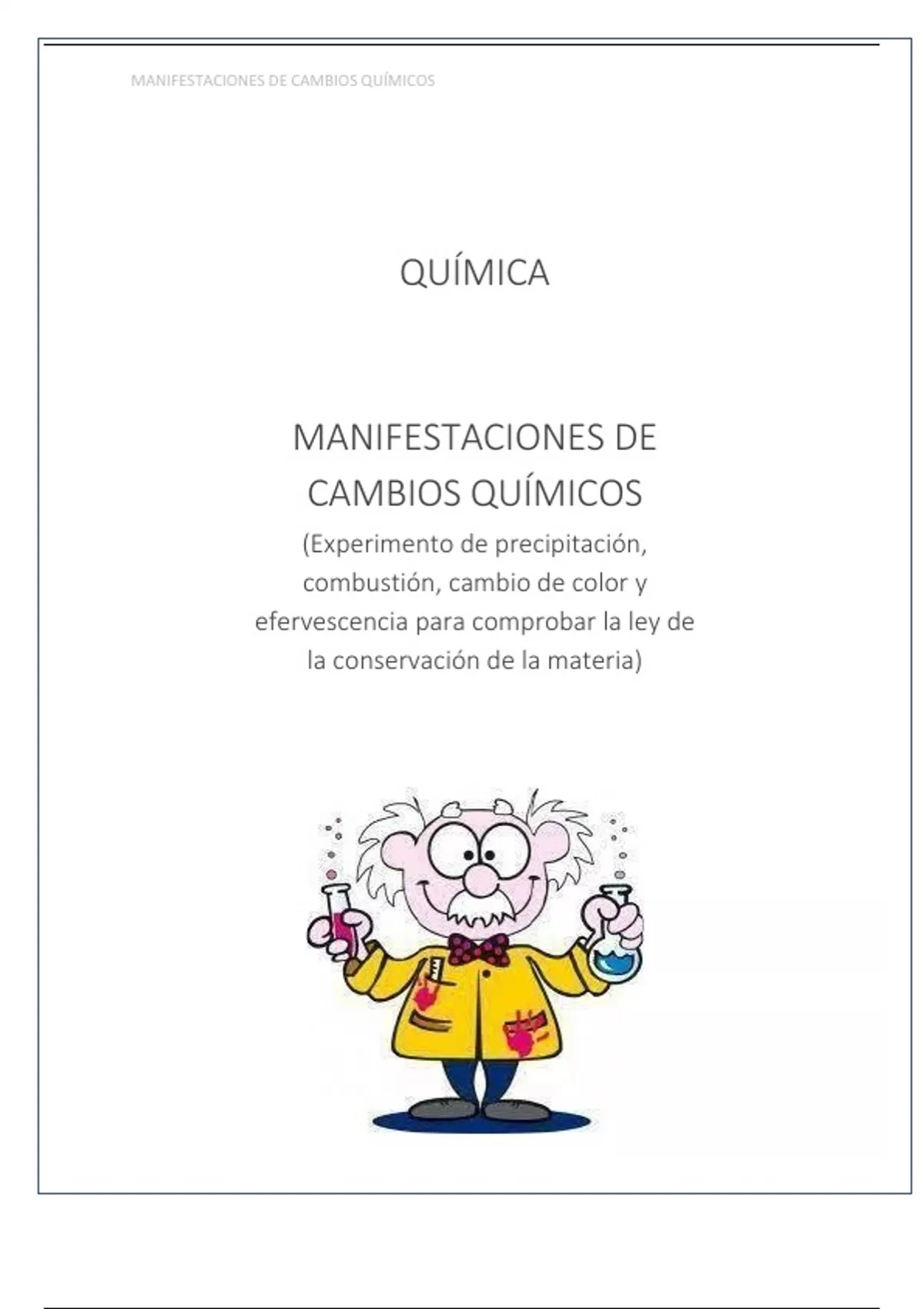 MANIFESTACIONES DE CAMBIOS QUÍMICOS

QUÍMICA

MANIFESTACIONES DE CAMBIOS QUÍMICOS

(Experimento de precipitación, combustión, cambio de color y efervescencia para comprobar la ley de la conservación de la materia)